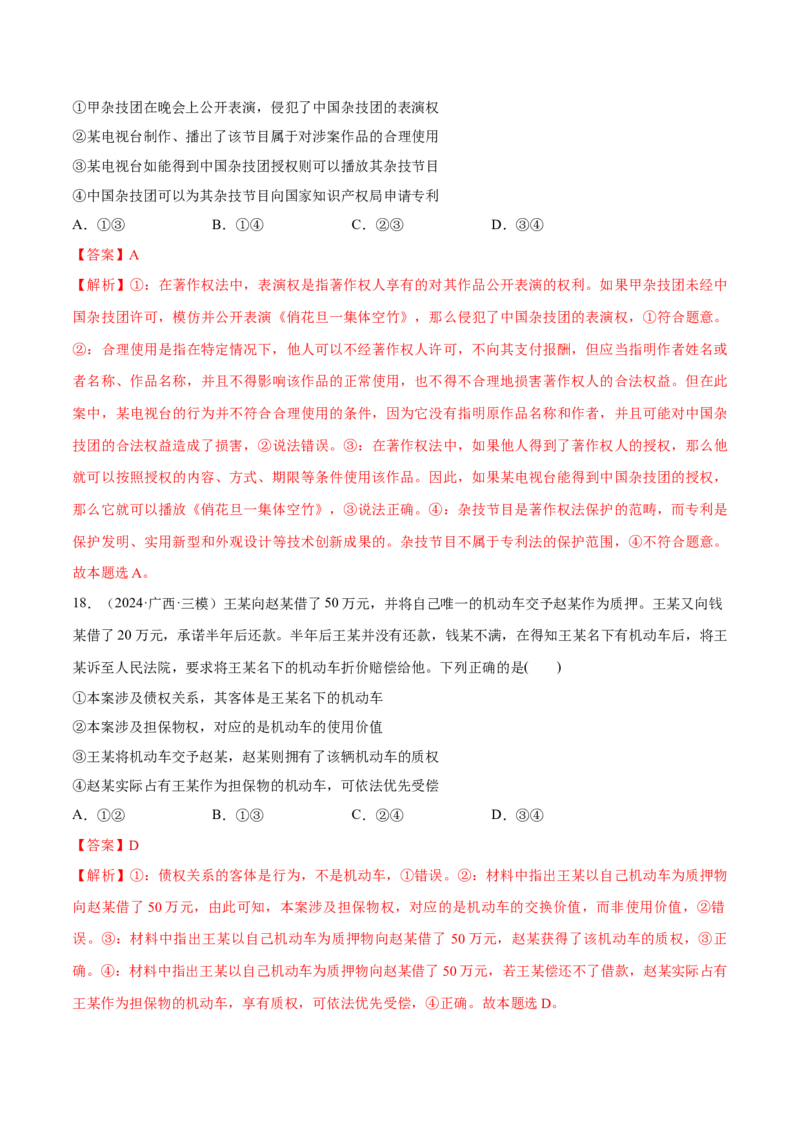 ①甲杂技团在晚会上公开表演，侵犯了中国杂技团的表演权

②某电视台制作、播出了该节目属于对涉案作品的合理使用

③某电视台如能得到中国杂技团授权则可以播放其杂技节目

④中国杂技团可以为其杂技节目向国家知识产权局申请专利

A．①③ B．①④ C．②③ D．③④

【答案】A

【解析】①：在著作权法中，表演权是指著作权人享有的对其作品公开表演的权利。如果甲杂技团未经中国杂技团许可，模仿并公开表演《俏花旦一集体空竹》，那么侵犯了中国杂技团的表演权，①符合题意。②：合理使用是指在特定情况下，他人可以不经著作权人许可，不向其支付报酬，但应当指明作者姓名或者名称、作品名称，并且不得影响该作品的正常使用，也不得不合理地损害著作权人的合法权益。但在此案中，某电视台的行为并不符合合理使用的条件，因为它没有指明原作品名称和作者，并且可能对中国杂技团的合法权益造成了损害，②说法错误。③：在著作权法中，如果他人得到了著作权人的授权，那么他就可以按照授权的内容、方式、期限等条件使用该作品。因此，如果某电视台能得到中国杂技团的授权，那么它就可以播放《俏花旦一集体空竹》，③说法正确。④：杂技节目是著作权法保护的范畴，而专利是保护发明、实用新型和外观设计等技术创新成果的。杂技节目不属于专利法的保护范围，④不符合题意。故本题选A。

18．（2024·广西·三模）王某向赵某借了50万元，并将自己唯一的机动车交予赵某作为质押。王某又向钱某借了20万元，承诺半年后还款。半年后王某并没有还款，钱某不满，在得知王某名下有机动车后，将王某诉至人民法院，要求将王某名下的机动车折价赔偿给他。下列正确的是( )

①本案涉及债权关系，其客体是王某名下的机动车

②本案涉及担保物权，对应的是机动车的使用价值

③王某将机动车交予赵某，赵某则拥有了该辆机动车的质权

④赵某实际占有王某作为担保物的机动车，可依法优先受偿

A．①② B．①③ C．②④ D．③④

【答案】D

【解析】①：债权关系的客体是行为，不是机动车，①错误。②：材料中指出王某以自己机动车为质押物向赵某借了50万元，由此可知，本案涉及担保物权，对应的是机动车的交换价值，而非使用价值，②错误。③：材料中指出王某以自己机动车为质押物向赵某借了50万元，赵某获得了该机动车的质权，③正确。④：材料中指出王某以自己机动车为质押物向赵某借了50万元，若王某偿还不了借款，赵某实际占有王某作为担保物的机动车，享有质权，可依法优先受偿，④正确。故本题选D。